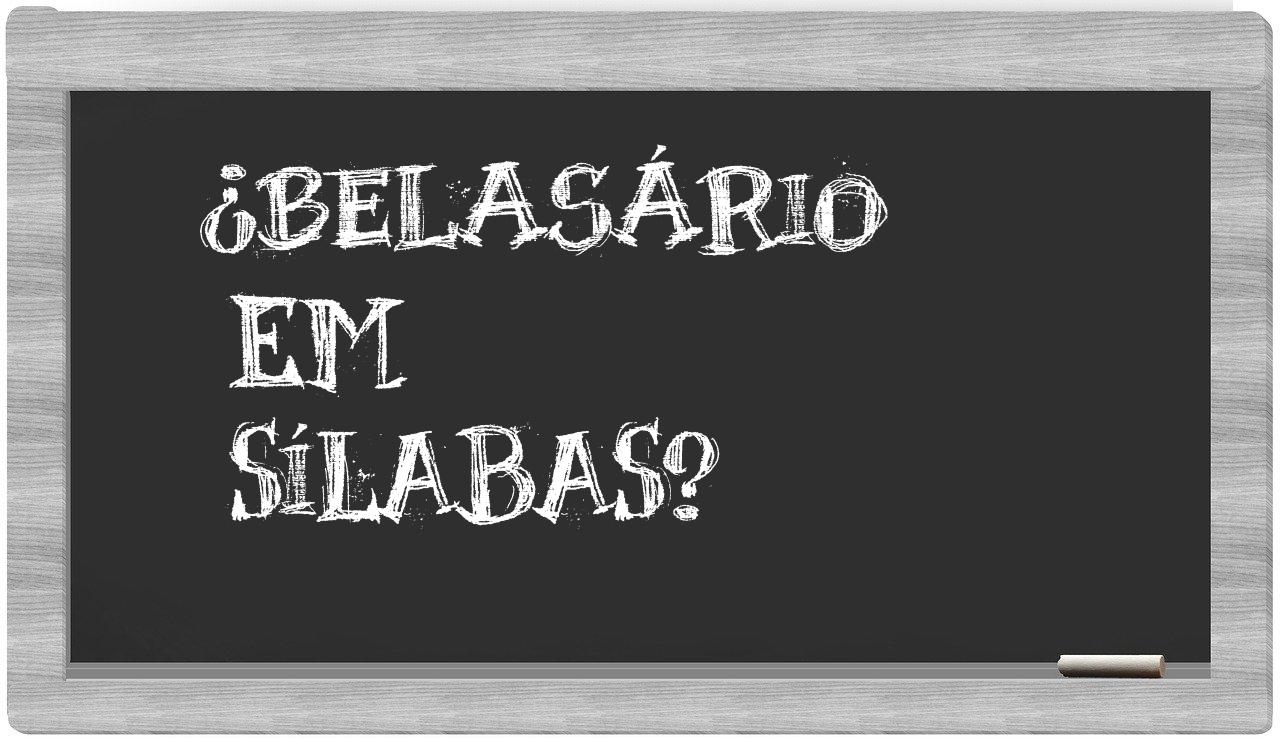 ¿BELASÁRIO
EM
SÍLABAS?